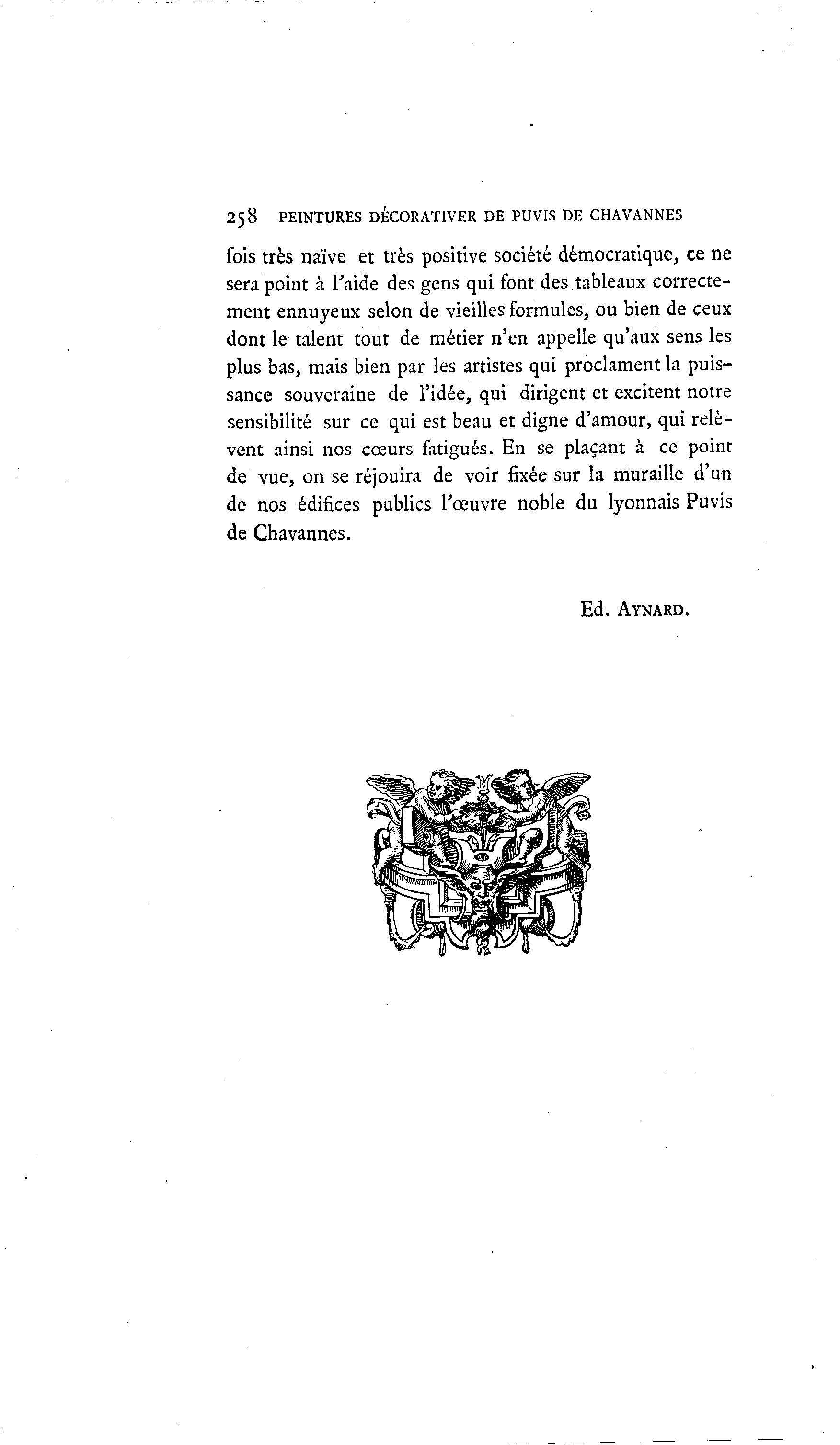 258 PEINTURES DÉCORATIVER DE PUVIS DE CHAVANNES

fois très naïve et très positive société démocratique, ce ne sera point à l'aide des gens qui font des tableaux correctement ennuyeux selon de vieilles formules, ou bien de ceux dont le talent tout de métier n'en appelle qu'aux sens les plus bas, mais bien par les artistes qui proclament la puissance souveraine de l'idée, qui dirigent et excitent notre sensibilité sur ce qui est beau et digne d'amour, qui relèvent ainsi nos cœurs fatigués. En se plaçant à ce point de vue, on se réjouira de voir fixée sur la muraille d'un de nos édifices publics l'œuvre noble du lyonnais Puvis de Chavannes.

Ed. AYNARD.